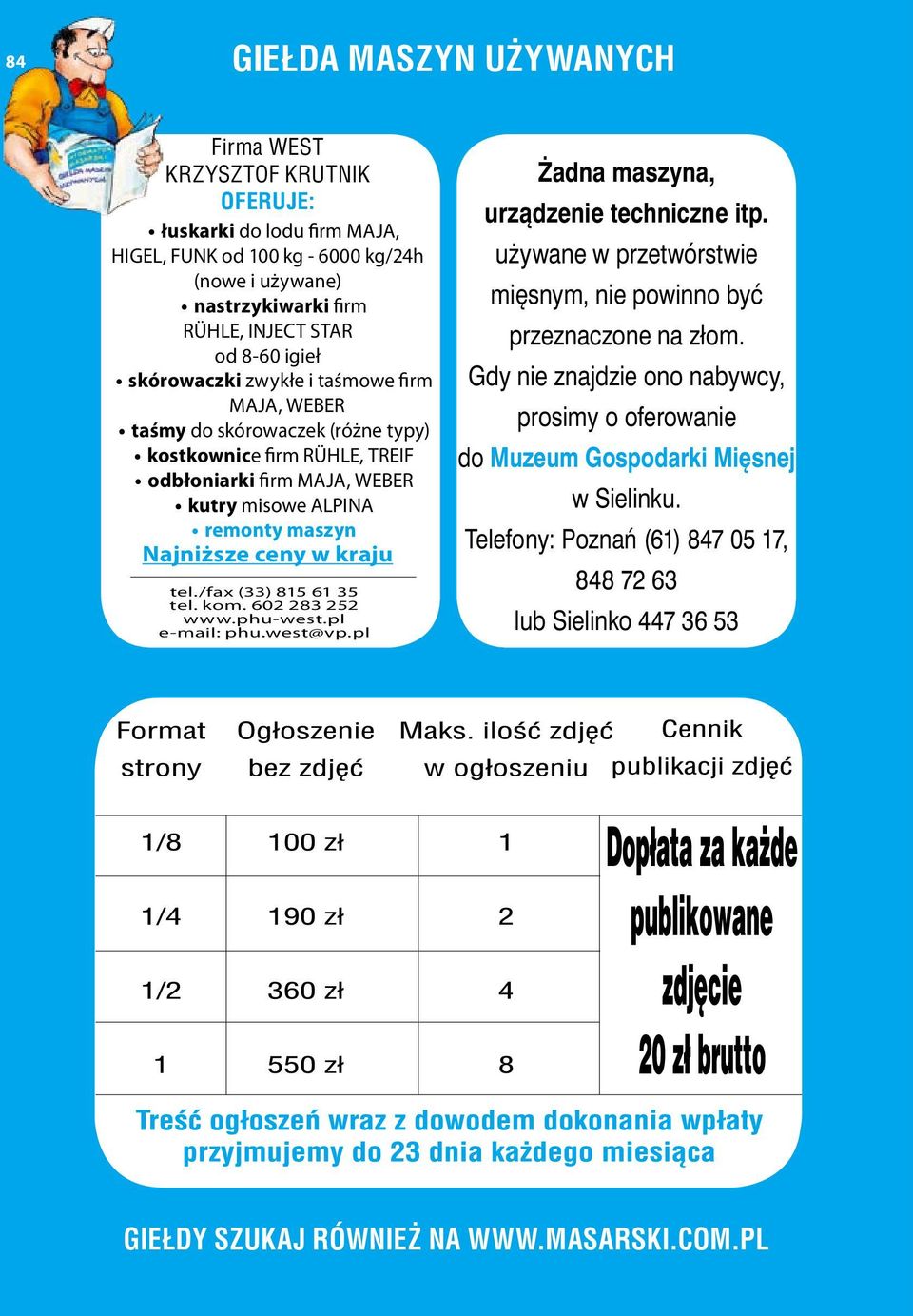 84

GIEŁDA MASZYN UŻYWANYCH

Firma WEST
KRZYSZTOF KRUTNIK
OFERUJE:
• łuskarki do lodu firm MAJA, HIGEL, FUNK od 100 kg - 6000 kg/24h (nowe i używane)
• nastrzykiwarki firm RÜHLE, INJECT STAR od 8-60 igieł
• skórowaczki zwykłe i taśmowe firm MAJA, WEBER
• taśmy do skórowaczek (różne typy)
• kostkownice firm RÜHLE, TREIF
• odbłoniarki firm MAJA, WEBER
• kutry misowe ALPINA
• remonty maszyn
Najniższe ceny w kraju

tel./fax (33) 815 61 35
tel. kom. 602 283 252
www.phu-west.pl
e-mail: phu.west@vp.pl

Żadna maszyna, urządzenie techniczne itp. używane w przetwórstwie mięsnym, nie powinno być przeznaczone na złom. Gdy nie znajdzie ono nabywcy, prosimy o oferowanie do Muzeum Gospodarki Mięsnej w Sielinku. Telefony: Poznań (61) 847 05 17, 848 72 63 lub Sielinko 447 36 53

| Format strony | Ogłoszenie bez zdjęć | Maks. ilość zdjęć w ogłoszeniu | Cennik publikacji zdjęć |
|---|---|---|---|
| 1/8 | 100 zł | 1 | Dopłata za każde publikowane zdjęcie 20 zł brutto |
| 1/4 | 190 zł | 2 | |
| 1/2 | 360 zł | 4 | |
| 1 | 550 zł | 8 | |

Treść ogłoszeń wraz z dowodem dokonania wpłaty przyjmujemy do 23 dnia każdego miesiąca

GIEŁDY SZUKAJ RÓWNIEŻ NA WWW.MASARSKI.COM.PL